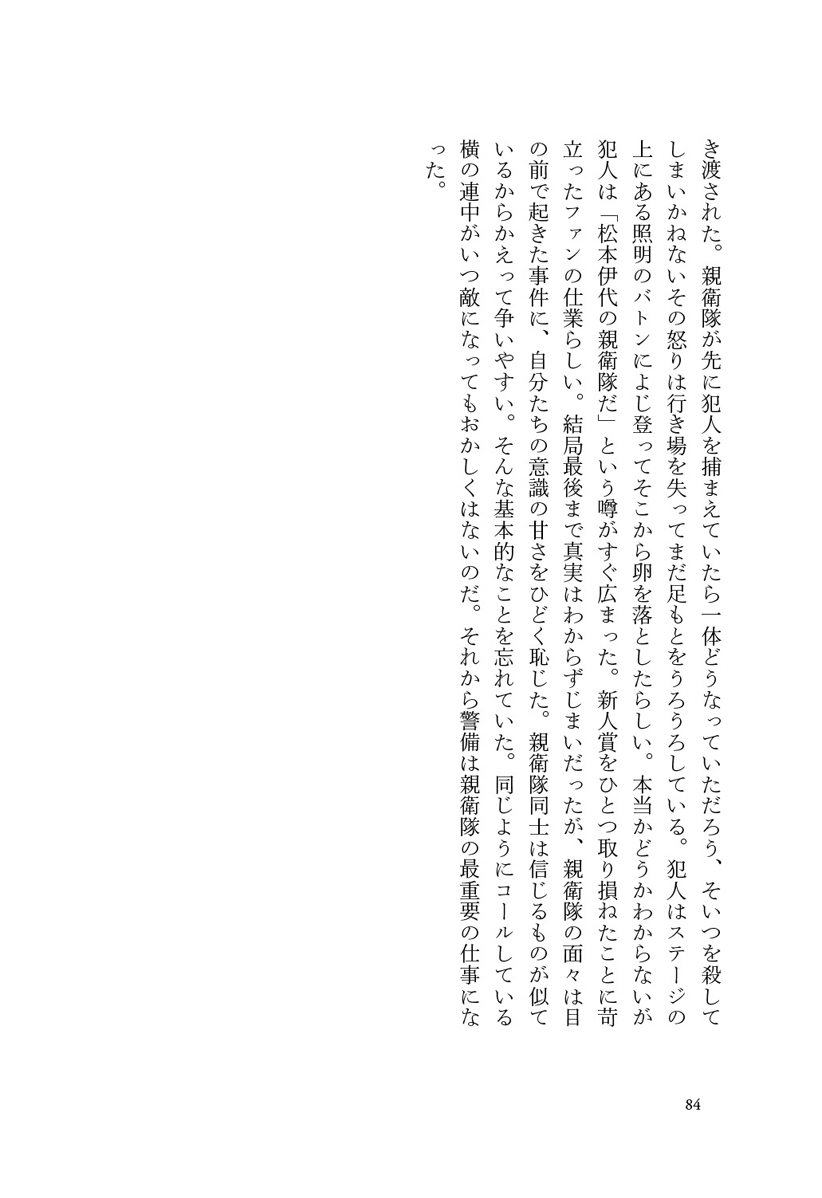 き渡された。親衛隊が先に犯人を捕まえていたら一体どうなっていただろう、そいつを殺してしまいかねないその怒りは行き場を失ってまだ足もとをうろうろしている。犯人はステージの上にある照明のバトンによじ登ってそこから卵を落としたらしい。本当かどうかわからないが犯人は「松本伊代の親衛隊だ」という噂がすぐ広まった。新人賞をひとつ取り損ねたことに苛立ったファンの仕業らしい。結局最後まで真実はわからずじまいだったが、親衛隊の面々は目の前で起きた事件に、自分たちの意識の甘さをひどく恥じた。親衛隊同士は信じるものが似ているからかえって争いやすい。そんな基本的なことを忘れていた。同じようにコールしている横の連中がいつ敵になってもおかしくはないのだ。それから警備は親衛隊の最重要の仕事になった。

84